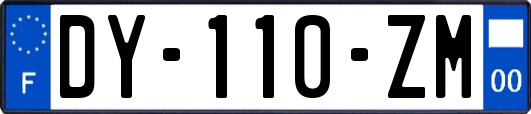 F

DY-110-ZM

00